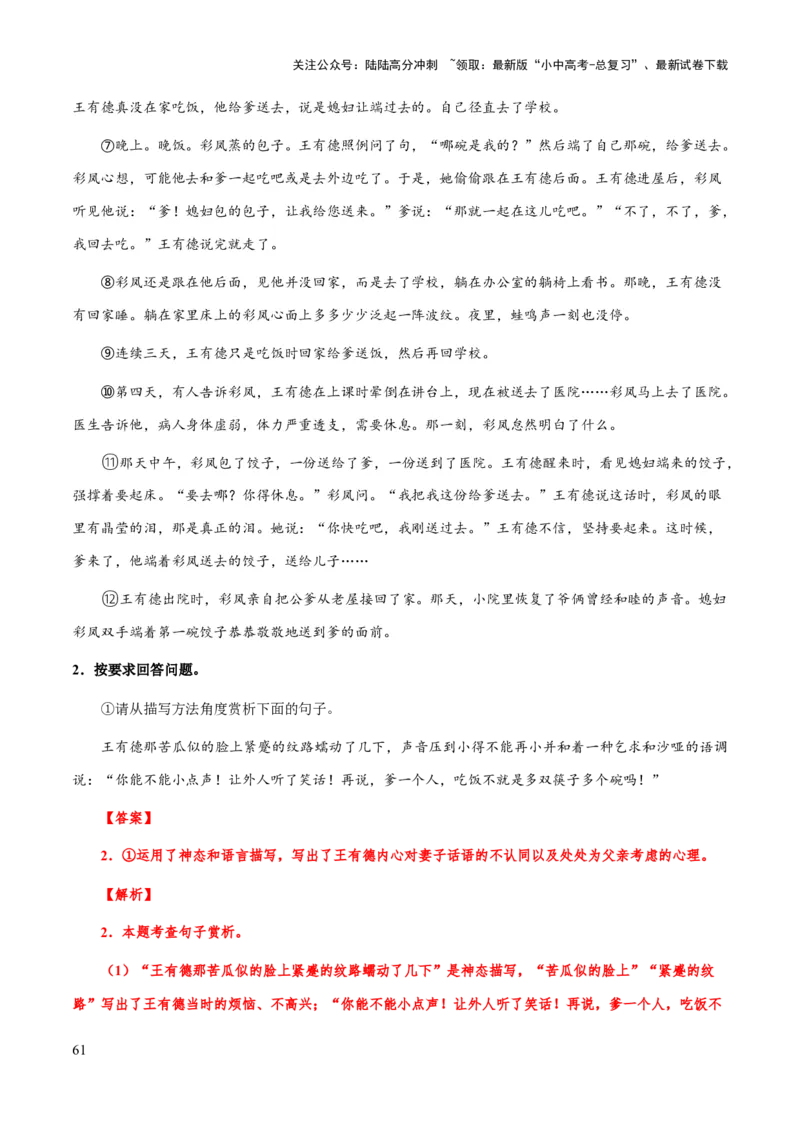 关注公众号：陆陆高分冲刺 ~领取：最新版“小中高考-总复习”、最新试卷下载

王有德真没在家吃饭，他给爹送去，说是媳妇让端过去的。自己径直去了学校。

⑦晚上。晚饭。彩凤蒸的包子。王有德照例问了句，“哪碗是我的？”然后端了自己那碗，给爹送去。彩凤心想，可能他去和爹一起吃吧或是去外边吃了。于是，她偷偷跟在王有德后面。王有德进屋后，彩凤听见他说：“爹！媳妇包的包子，让我给您送来。”爹说：“那就一起在这儿吃吧。”“不了，不了，爹，我回去吃。”王有德说完就走了。

⑧彩凤还是跟在他后面，见他并没回家，而是去了学校，躺在办公室的躺椅上看书。那晚，王有德没有回家睡。躺在家里床上的彩凤心面上多多少少泛起一阵波纹。夜里，蛙鸣声一刻也没停。

⑨连续三天，王有德只是吃饭时回家给爹送饭，然后再回学校。

⑩第四天，有人告诉彩凤，王有德在上课时晕倒在讲台上，现在被送去了医院……彩凤马上去了医院。医生告诉他，病人身体虚弱，体力严重透支，需要休息。那一刻，彩凤忽然明白了什么。

⑪那天中午，彩凤包了饺子，一份送给了爹，一份送到了医院。王有德醒来时，看见媳妇端来的饺子，强撑着要起床。“要去哪？你得休息。”彩凤问。“我把我这份给爹送去。”王有德说这话时，彩凤的眼里有晶莹的泪，那是真正的泪。她说：“你快吃吧，我刚送过去。”王有德不信，坚持要起来。这时候，爹来了，他端着彩凤送去的饺子，送给儿子……

⑫王有德出院时，彩凤亲自把公爹从老屋接回了家。那天，小院里恢复了爷俩曾经和睦的声音。媳妇彩凤双手端着第一碗饺子恭恭敬敬地送到爹的面前。

2．按要求回答问题。

①请从描写方法角度赏析下面的句子。

王有德那苦瓜似的脸上紧蹙的纹路蠕动了几下，声音压到小得不能再小并和着一种乞求和沙哑的语调说：“你能不能小点声！让外人听了笑话！再说，爹一个人，吃饭不就是多双筷子多个碗吗！”

【答案】

2．①运用了神态和语言描写，写出了王有德内心对妻子话语的不认同以及处处为父亲考虑的心理。

【解析】

2．本题考查句子赏析。

（1）“王有德那苦瓜似的脸上紧蹙的纹路蠕动了几下”是神态描写，“苦瓜似的脸上”“紧蹙的纹路”写出了王有德当时的烦恼、不高兴；“你能不能小点声！让外人听了笑话！再说，爹一个人，吃饭不

61